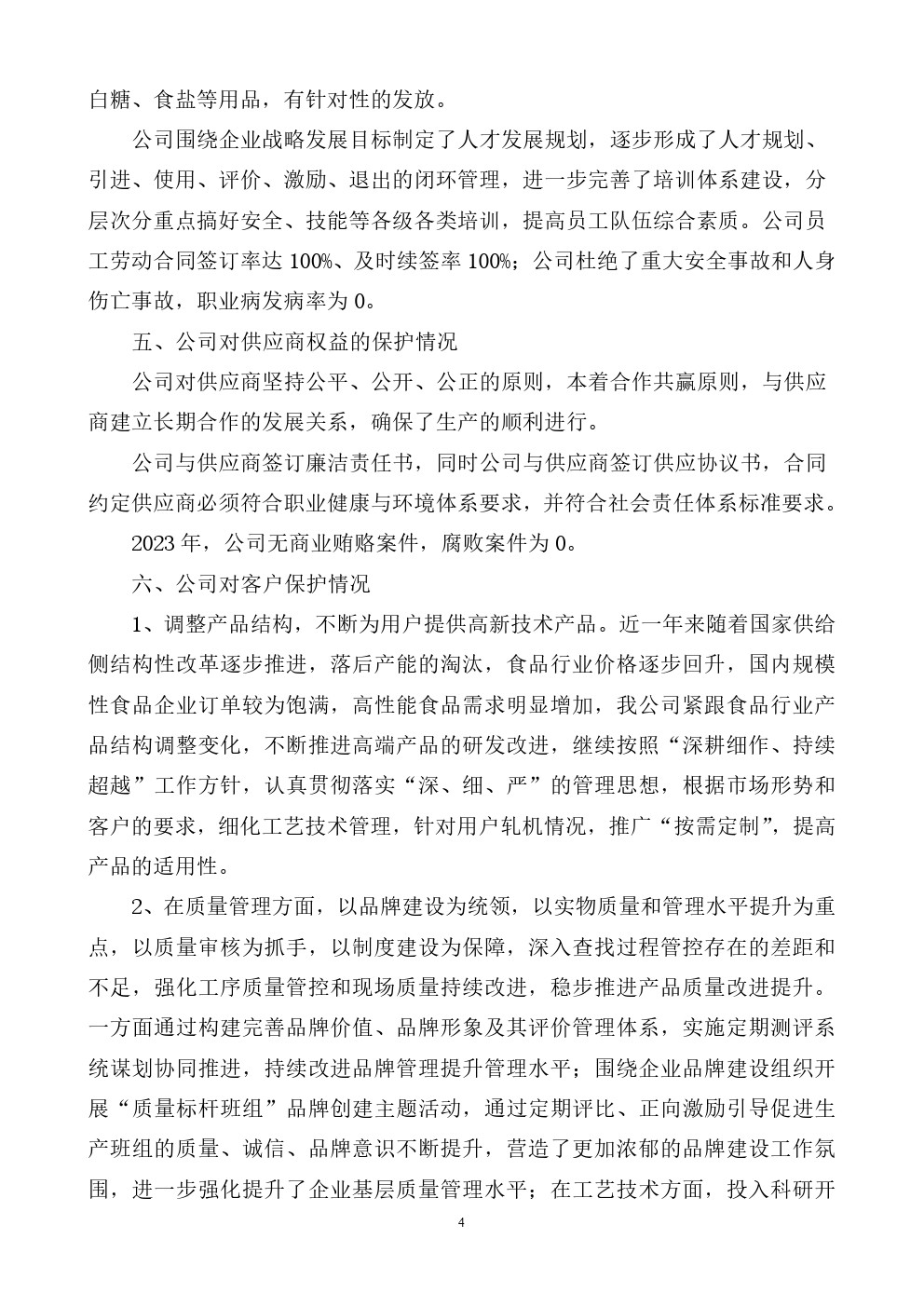 白糖、食盐等用品，有针对性的发放。

公司围绕企业战略发展目标制定了人才发展规划，逐步形成了人才规划、引进、使用、评价、激励、退出的闭环管理，进一步完善了培训体系建设，分层次分重点搞好安全、技能等各级各类培训，提高员工队伍综合素质。公司员工劳动合同签订率达 100%、及时续签率 100%；公司杜绝了重大安全事故和人身伤亡事故，职业病发病率为 0。

五、公司对供应商权益的保护情况

公司对供应商坚持公平、公开、公正的原则，本着合作共赢原则，与供应商建立长期合作的发展关系，确保了生产的顺利进行。

公司与供应商签订廉洁责任书，同时公司与供应商签订供应协议书，合同约定供应商必须符合职业健康与环境体系要求，并符合社会责任体系标准要求。

2023 年，公司无商业贿赂案件，腐败案件为 0。

六、公司对客户保护情况

1、调整产品结构，不断为用户提供高新技术产品。近一年来随着国家供给侧结构性改革逐步推进，落后产能的淘汰，食品行业价格逐步回升，国内规模性食品企业订单较为饱满，高性能食品需求明显增加，我公司紧跟食品行业产品结构调整变化，不断推进高端产品的研发改进，继续按照“深耕细作、持续超越”工作方针，认真贯彻落实“深、细、严”的管理思想，根据市场形势和客户的要求，细化工艺技术管理，针对用户轧机情况，推广“按需定制”，提高产品的适用性。

2、在质量管理方面，以品牌建设为统领，以实物质量和管理水平提升为重点，以质量审核为抓手，以制度建设为保障，深入查找过程管控存在的差距和不足，强化工序质量管控和现场质量持续改进，稳步推进产品质量改进提升。一方面通过构建完善品牌价值、品牌形象及其评价管理体系，实施定期测评系统谋划协同推进，持续改进品牌管理提升管理水平；围绕企业品牌建设组织开展“质量标杆班组”品牌创建主题活动，通过定期评比、正向激励引导促进生产班组的质量、诚信、品牌意识不断提升，营造了更加浓郁的品牌建设工作氛围，进一步强化提升了企业基层质量管理水平；在工艺技术方面，投入科研开

4